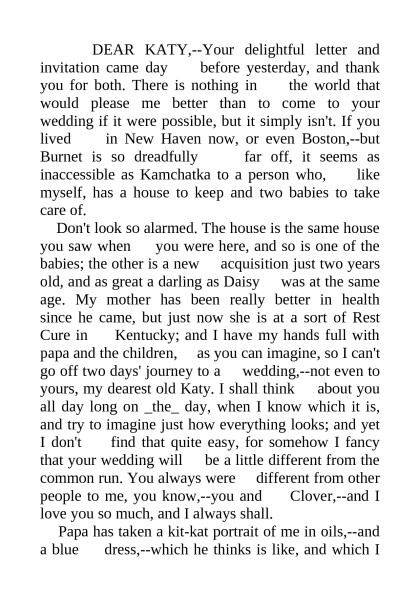 DEAR KATY,--Your delightful letter and invitation came day before yesterday, and thank you for both. There is nothing in the world that would please me better than to come to your wedding if it were possible, but it simply isn't. If you lived in New Haven now, or even Boston,--but Burnet is so dreadfully far off, it seems as inaccessible as Kamchatka to a person who, like myself, has a house to keep and two babies to take care of.

Don't look so alarmed. The house is the same house you saw when you were here, and so is one of the babies; the other is a new acquisition just two years old, and as great a darling as Daisy was at the same age. My mother has been really better in health since he came, but just now she is at a sort of Rest Cure in Kentucky; and I have my hands full with papa and the children, as you can imagine, so I can't go off two days' journey to a wedding,--not even to yours, my dearest old Katy. I shall think about you all day long on _the_ day, when I know which it is, and try to imagine just how everything looks; and yet I don't find that quite easy, for somehow I fancy that your wedding will be a little different from the common run. You always were different from other people to me, you know,--you and Clover,--and I love you so much, and I always shall.

Papa has taken a kit-kat portrait of me in oils,--and a blue dress,--which he thinks is like, and which I